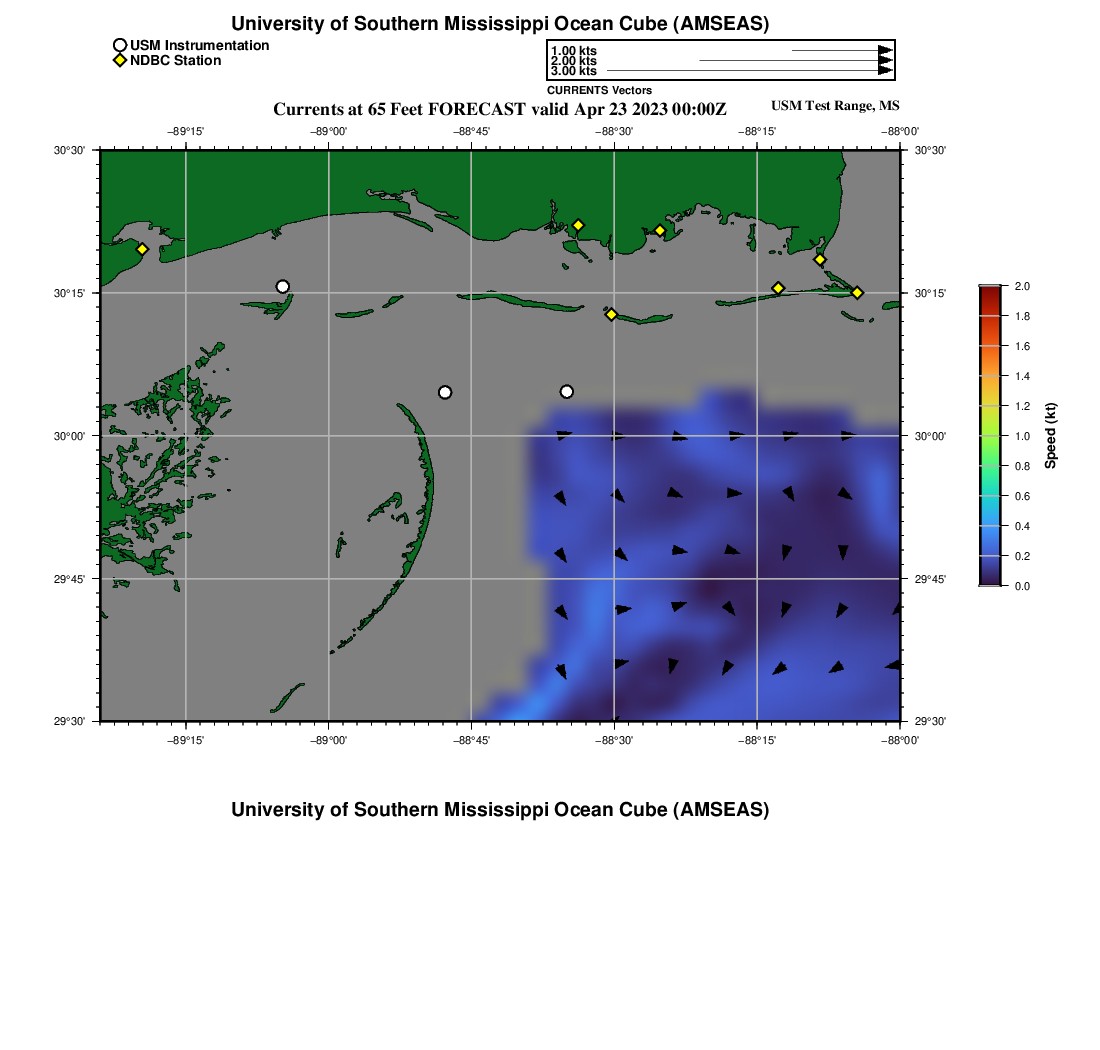 University of Southern Mississippi Ocean Cube (AMSEAS)

USM Instrumentation
NDBC Station

1.00 kts
2.00 kts
3.00 kts
CURRENTS Vectors

Currents at 65 Feet FORECAST valid Apr 23 2023 00:00Z

USM Test Range, MS

−89°15' −89°00' −88°45' −88°30' −88°15' −88°00'

30°30' 30°15' 30°00' 29°45' 29°30'

30°30' 30°15' 30°00' 29°45' 29°30'

−89°15' −89°00' −88°45' −88°30' −88°15' −88°00'

2.0 1.8 1.6 1.4 1.2 1.0 0.8 0.6 0.4 0.2 0.0

Speed (kt)

University of Southern Mississippi Ocean Cube (AMSEAS)